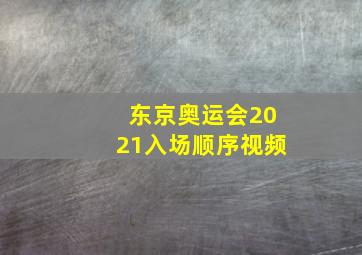 东京奥运会2021入场顺序视频